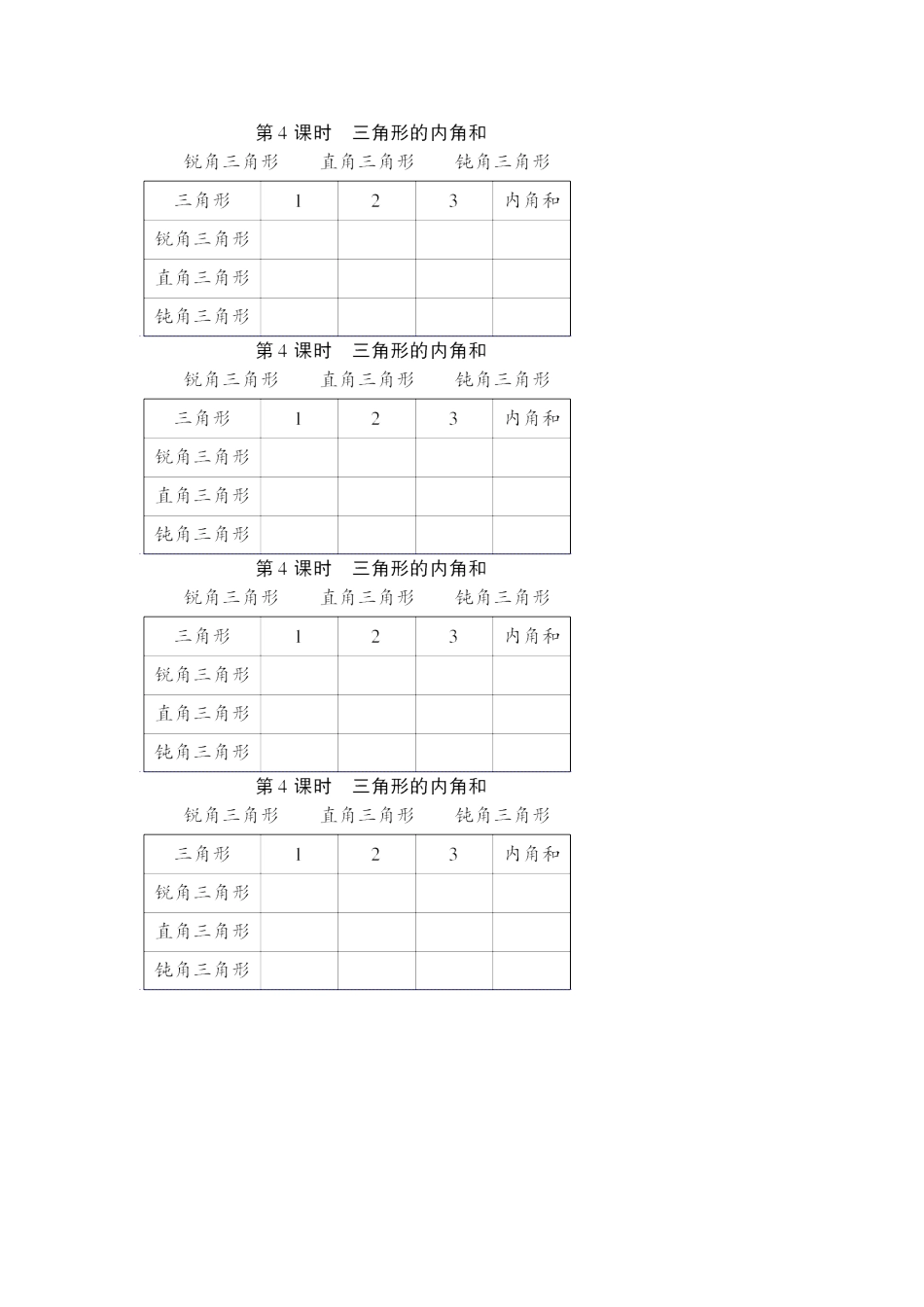 第 4 课时　三角形的内角和

锐角三角形　　直角三角形　　钝角三角形

| 三角形 | 1 | 2 | 3 | 内角和 |
|---|---|---|---|---|
| 锐角三角形 | | | | |
| 直角三角形 | | | | |
| 钝角三角形 | | | | |

第 4 课时　三角形的内角和

锐角三角形　　直角三角形　　钝角三角形

| 三角形 | 1 | 2 | 3 | 内角和 |
|---|---|---|---|---|
| 锐角三角形 | | | | |
| 直角三角形 | | | | |
| 钝角三角形 | | | | |

第 4 课时　三角形的内角和

锐角三角形　　直角三角形　　钝角三角形

| 三角形 | 1 | 2 | 3 | 内角和 |
|---|---|---|---|---|
| 锐角三角形 | | | | |
| 直角三角形 | | | | |
| 钝角三角形 | | | | |

第 4 课时　三角形的内角和

锐角三角形　　直角三角形　　钝角三角形

| 三角形 | 1 | 2 | 3 | 内角和 |
|---|---|---|---|---|
| 锐角三角形 | | | | |
| 直角三角形 | | | | |
| 钝角三角形 | | | | |